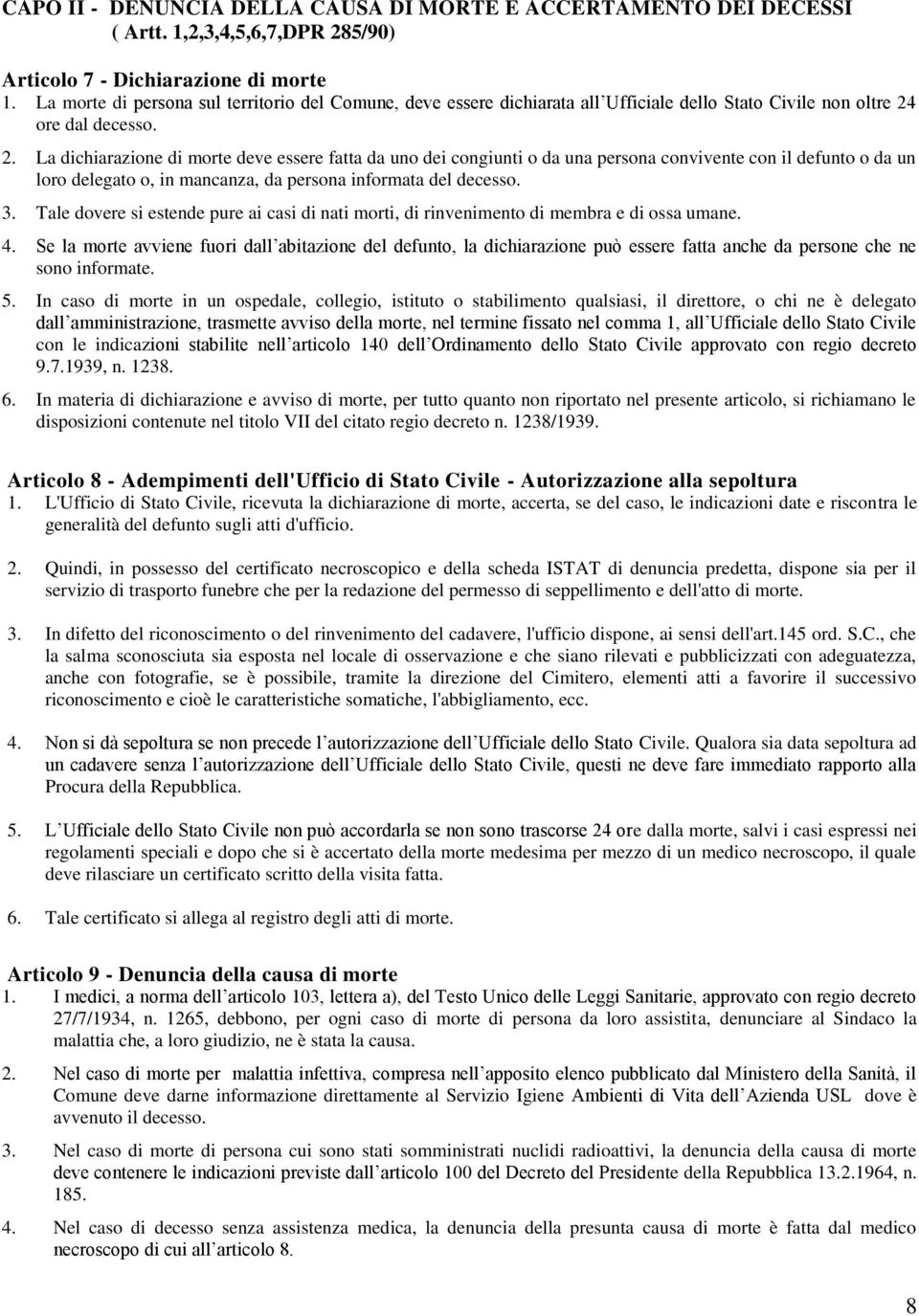 CAPO II - DENUNCIA DELLA CAUSA DI MORTE E ACCERTAMENTO DEI DECESSI ( Artt. 1,2,3,4,5,6,7,DPR 285/90)

Articolo 7 - Dichiarazione di morte
1. La morte di persona sul territorio del Comune, deve essere dichiarata all Ufficiale dello Stato Civile non oltre 24 ore dal decesso.
2. La dichiarazione di morte deve essere fatta da uno dei congiunti o da una persona convivente con il defunto o da un loro delegato o, in mancanza, da persona informata del decesso.
3. Tale dovere si estende pure ai casi di nati morti, di rinvenimento di membra e di ossa umane.
4. Se la morte avviene fuori dall abitazione del defunto, la dichiarazione può essere fatta anche da persone che ne sono informate.
5. In caso di morte in un ospedale, collegio, istituto o stabilimento qualsiasi, il direttore, o chi ne è delegato dall amministrazione, trasmette avviso della morte, nel termine fissato nel comma 1, all Ufficiale dello Stato Civile con le indicazioni stabilite nell articolo 140 dell Ordinamento dello Stato Civile approvato con regio decreto 9.7.1939, n. 1238.
6. In materia di dichiarazione e avviso di morte, per tutto quanto non riportato nel presente articolo, si richiamano le disposizioni contenute nel titolo VII del citato regio decreto n. 1238/1939.

Articolo 8 - Adempimenti dell'Ufficio di Stato Civile - Autorizzazione alla sepoltura
1. L'Ufficio di Stato Civile, ricevuta la dichiarazione di morte, accerta, se del caso, le indicazioni date e riscontra le generalità del defunto sugli atti d'ufficio.

2. Quindi, in possesso del certificato necroscopico e della scheda ISTAT di denuncia predetta, dispone sia per il servizio di trasporto funebre che per la redazione del permesso di seppellimento e dell'atto di morte.

3. In difetto del riconoscimento o del rinvenimento del cadavere, l'ufficio dispone, ai sensi dell'art.145 ord. S.C., che la salma sconosciuta sia esposta nel locale di osservazione e che siano rilevati e pubblicizzati con adeguatezza, anche con fotografie, se è possibile, tramite la direzione del Cimitero, elementi atti a favorire il successivo riconoscimento e cioè le caratteristiche somatiche, l'abbigliamento, ecc.

4. Non si dà sepoltura se non precede l autorizzazione dell Ufficiale dello Stato Civile. Qualora sia data sepoltura ad un cadavere senza l autorizzazione dell Ufficiale dello Stato Civile, questi ne deve fare immediato rapporto alla Procura della Repubblica.

5. L Ufficiale dello Stato Civile non può accordarla se non sono trascorse 24 ore dalla morte, salvi i casi espressi nei regolamenti speciali e dopo che si è accertato della morte medesima per mezzo di un medico necroscopo, il quale deve rilasciare un certificato scritto della visita fatta.

6. Tale certificato si allega al registro degli atti di morte.

Articolo 9 - Denuncia della causa di morte
1. I medici, a norma dell articolo 103, lettera a), del Testo Unico delle Leggi Sanitarie, approvato con regio decreto 27/7/1934, n. 1265, debbono, per ogni caso di morte di persona da loro assistita, denunciare al Sindaco la malattia che, a loro giudizio, ne è stata la causa.

2. Nel caso di morte per malattia infettiva, compresa nell apposito elenco pubblicato dal Ministero della Sanità, il Comune deve darne informazione direttamente al Servizio Igiene Ambienti di Vita dell Azienda USL dove è avvenuto il decesso.

3. Nel caso di morte di persona cui sono stati somministrati nuclidi radioattivi, la denuncia della causa di morte deve contenere le indicazioni previste dall articolo 100 del Decreto del Presidente della Repubblica 13.2.1964, n. 185.

4. Nel caso di decesso senza assistenza medica, la denuncia della presunta causa di morte è fatta dal medico necroscopo di cui all articolo 8.

8